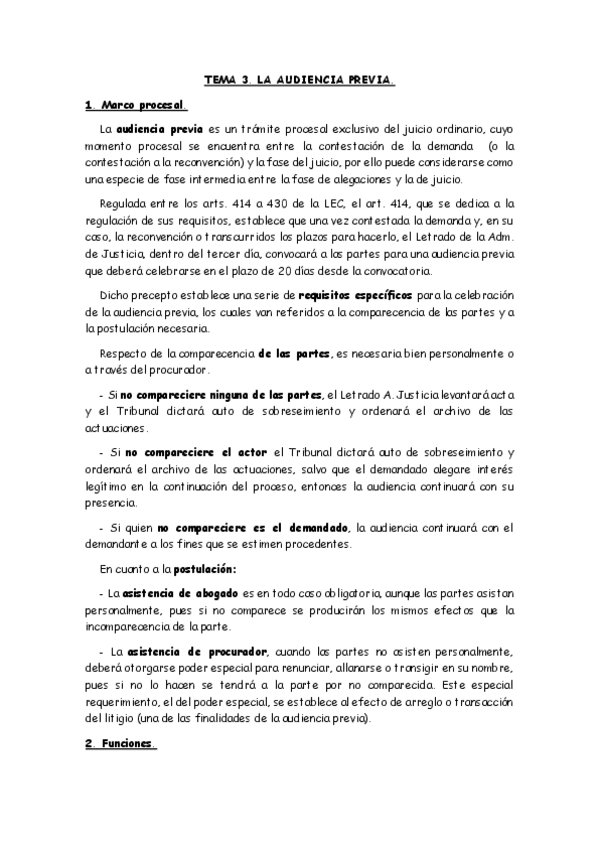 TEMA 3. LA AUDIENCIA PREVIA.

1. Marco procesal.

La audiencia previa es un trámite procesal exclusivo del juicio ordinario, cuyo momento procesal se encuentra entre la contestación de la demanda (o la contestación a la reconvención) y la fase del juicio, por ello puede considerarse como una especie de fase intermedia entre la fase de alegaciones y la de juicio.

Regulada entre los arts. 414 a 430 de la LEC, el art. 414, que se dedica a la regulación de sus requisitos, establece que una vez contestada la demanda y, en su caso, la reconvención o transcurridos los plazos para hacerlo, el Letrado de la Adm. de Justicia, dentro del tercer día, convocará a las partes para una audiencia previa que deberá celebrarse en el plazo de 20 días desde la convocatoria.

Dicho precepto establece una serie de requisitos específicos para la celebración de la audiencia previa, los cuales van referidos a la comparecencia de las partes y a la postulación necesaria.

Respecto de la comparecencia de las partes, es necesaria bien personalmente o a través del procurador.

- Si no compareciere ninguna de las partes, el Letrado A. Justicia levantará acta y el Tribunal dictará auto de sobreseimiento y ordenará el archivo de las actuaciones.

- Si no compareciere el actor el Tribunal dictará auto de sobreseimiento y ordenará el archivo de las actuaciones, salvo que el demandado alegare interés legítimo en la continuación del proceso, entonces la audiencia continuará con su presencia.

- Si quien no compareciere es el demandado, la audiencia continuará con el demandante a los fines que se estimen procedentes.

En cuanto a la postulación:

- La asistencia de abogado es en todo caso obligatoria, aunque las partes asistan personalmente, pues si no comparece se producirán los mismos efectos que la incomparecencia de la parte.

- La asistencia de procurador, cuando las partes no asisten personalmente, deberá otorgarse poder especial para renunciar, allanarse o transigir en su nombre, pues si no lo hacen se tendrá a la parte por no comparecida. Este especial requerimiento, el del poder especial, se establece al efecto de arreglo o transacción del litigio (una de las finalidades de la audiencia previa).

2. Funciones.